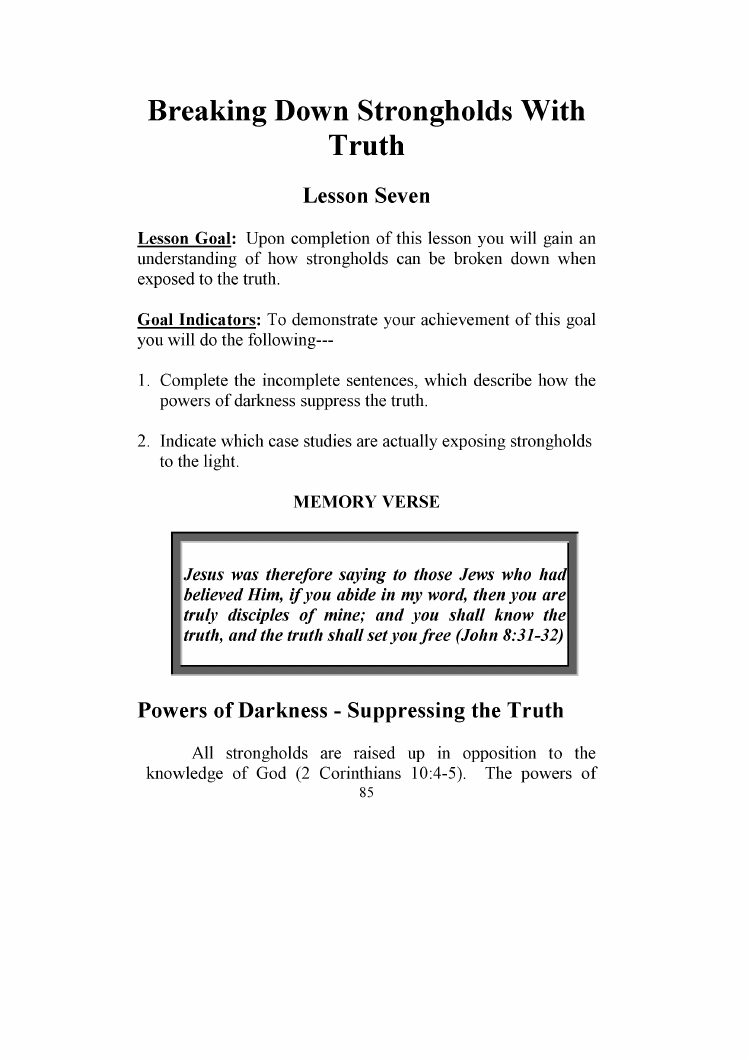 Breaking Down Strongholds With Truth

Lesson Seven

Lesson Goal: Upon completion of this lesson you will gain an understanding of how strongholds can be broken down when exposed to the truth.

Goal Indicators: To demonstrate your achievement of this goal you will do the following---

1. Complete the incomplete sentences, which describe how the powers of darkness suppress the truth.

2. Indicate which case studies are actually exposing strongholds to the light.

MEMORY VERSE

Jesus was therefore saying to those Jews who had believed Him, if you abide in my word, then you are truly disciples of mine; and you shall know the truth, and the truth shall set you free (John 8:31-32)

Powers of Darkness - Suppressing the Truth

All strongholds are raised up in opposition to the knowledge of God (2 Corinthians 10:4-5). The powers of

85